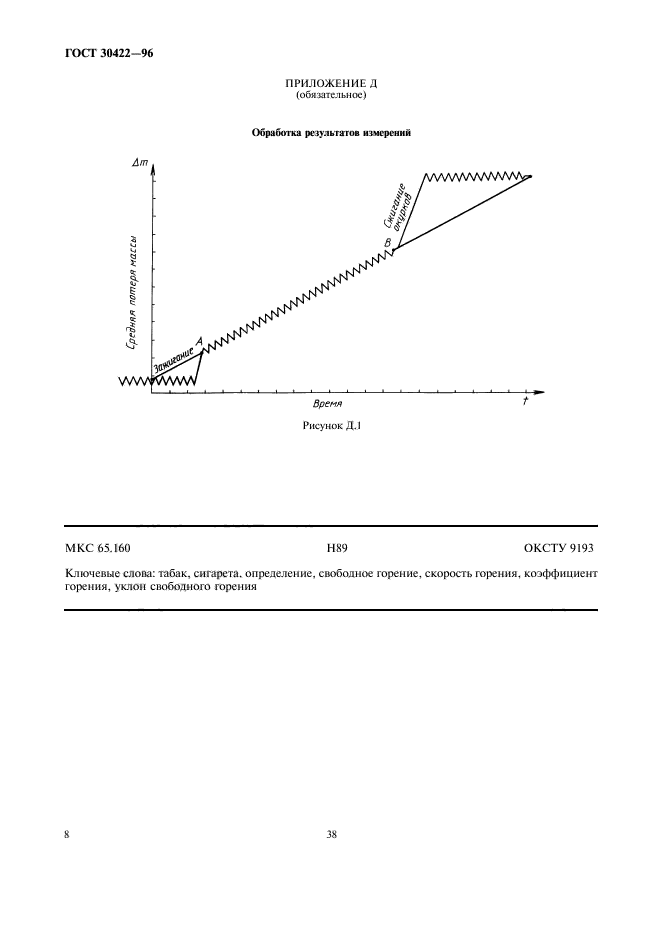 ГОСТ 30422—96

ПРИЛОЖЕНИЕ Д
(обязательное)

Обработка результатов измерений

$\Delta m$

Средняя потеря массы

Зажигание

A

B

Сжигание окурков

Время

$t$

Рисунок Д.1

МКС 65.160

Н89

ОКСТУ 9193

Ключевые слова: табак, сигарета, определение, свободное горение, скорость горения, коэффициент горения, уклон свободного горения

8

38